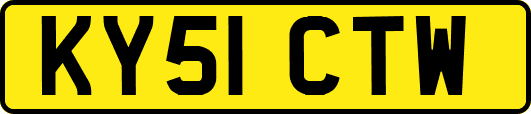 KY51 CTW